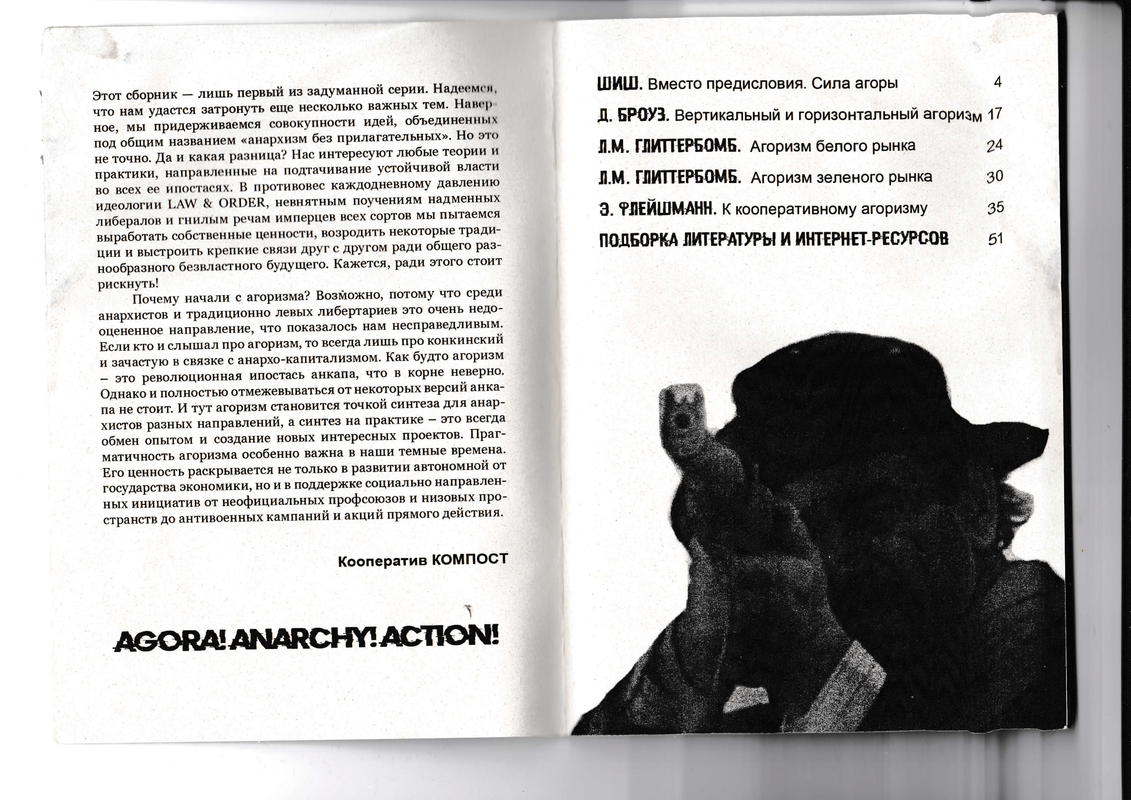 Этот сборник — лишь первый из задуманной серии. Надеемся, что нам удастся затронуть еще несколько важных тем. Наверное, мы придерживаемся совокупности идей, объединенных под общим названием «анархизм без прилагательных». Но это не точно. Да и какая разница? Нас интересуют любые теории и практики, направленные на подтачивание устойчивой власти во всех ее ипостасях. В противовес каждодневному давлению идеологии LAW & ORDER, невнятным поучениям надменных либералов и гнилым речам имперцев всех сортов мы пытаемся выработать собственные ценности, возродить некоторые традиции и выстроить крепкие связи друг с другом ради общего разнообразного безвластного будущего. Кажется, ради этого стоит рискнуть!

Почему начали с агоризма? Возможно, потому что среди анархистов и традиционно левых либертариев это очень недооцененное направление, что показалось нам несправедливым. Если кто и слышал про агоризм, то всегда лишь про конкинский и зачастую в связке с анархо-капитализмом. Как будто агоризм – это революционная ипостась анкапа, что в корне неверно. Однако и полностью отмежевываться от некоторых версий анкапа не стоит. И тут агоризм становится точкой синтеза для анархистов разных направлений, а синтез на практике – это всегда обмен опытом и создание новых интересных проектов. Прагматичность агоризма особенно важна в наши темные времена. Его ценность раскрывается не только в развитии автономной от государства экономики, но и в поддержке социально направленных инициатив от неофициальных профсоюзов и низовых пространств до антивоенных кампаний и акций прямого действия.

Кооператив КОМПОСТ

AGORA! ANARCHY! ACTION!

ШИШ. Вместо предисловия. Сила агоры 4
Д. БРОУЗ. Вертикальный и горизонтальный агоризм 17
Л.М. ГЛИТТЕРБОМБ. Агоризм белого рынка 24
Л.М. ГЛИТТЕРБОМБ. Агоризм зеленого рынка 30
Э. ФЛЕЙШМАНН. К кооперативному агоризму 35
ПОДБОРКА ЛИТЕРАТУРЫ И ИНТЕРНЕТ-РЕСУРСОВ 51